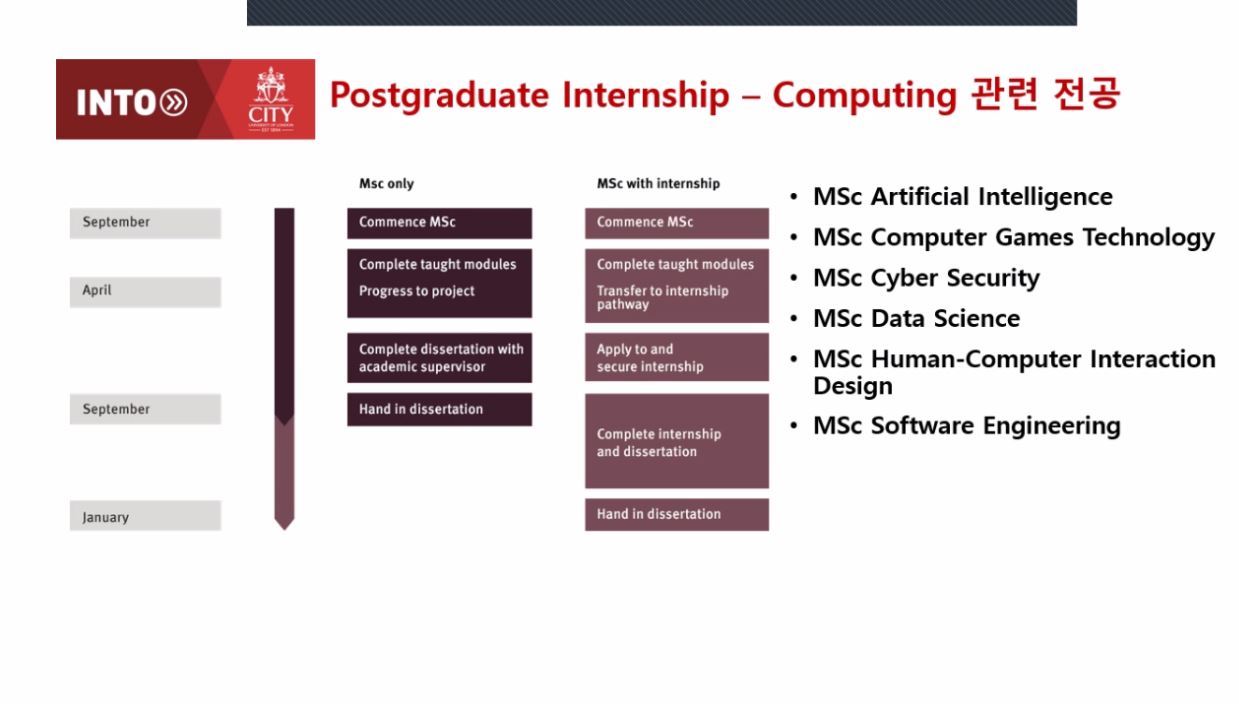 INTO CITY UNIVERSITY OF LONDON EST 1894

Postgraduate Internship – Computing 관련 전공

September

April

September

January

Msc only

Commence MSc

Complete taught modules

Progress to project

Complete dissertation with academic supervisor

Hand in dissertation

MSc with internship

Commence MSc

Complete taught modules

Transfer to internship pathway

Apply to and secure internship

Complete internship and dissertation

Hand in dissertation

• MSc Artificial Intelligence
• MSc Computer Games Technology
• MSc Cyber Security
• MSc Data Science
• MSc Human-Computer Interaction Design
• MSc Software Engineering